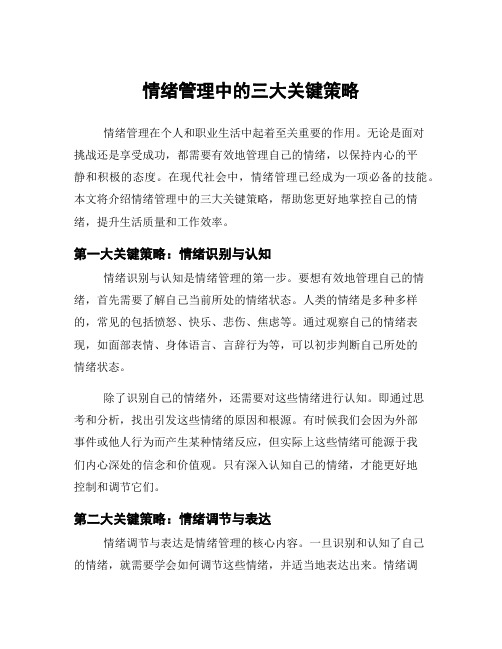 情绪管理中的三大关键策略

情绪管理在个人和职业生活中起着至关重要的作用。无论是面对挑战还是享受成功，都需要有效地管理自己的情绪，以保持内心的平静和积极的态度。在现代社会中，情绪管理已经成为一项必备的技能。本文将介绍情绪管理中的三大关键策略，帮助您更好地掌控自己的情绪，提升生活质量和工作效率。

第一大关键策略：情绪识别与认知

情绪识别与认知是情绪管理的第一步。要想有效地管理自己的情绪，首先需要了解自己当前所处的情绪状态。人类的情绪是多种多样的，常见的包括愤怒、快乐、悲伤、焦虑等。通过观察自己的情绪表现，如面部表情、身体语言、言辞行为等，可以初步判断自己所处的情绪状态。

除了识别自己的情绪外，还需要对这些情绪进行认知。即通过思考和分析，找出引发这些情绪的原因和根源。有时候我们会因为外部事件或他人行为而产生某种情绪反应，但实际上这些情绪可能源于我们内心深处的信念和价值观。只有深入认知自己的情绪，才能更好地控制和调节它们。

第二大关键策略：情绪调节与表达

情绪调节与表达是情绪管理的核心内容。一旦识别和认知了自己的情绪，就需要学会如何调节这些情绪，并适当地表达出来。情绪调